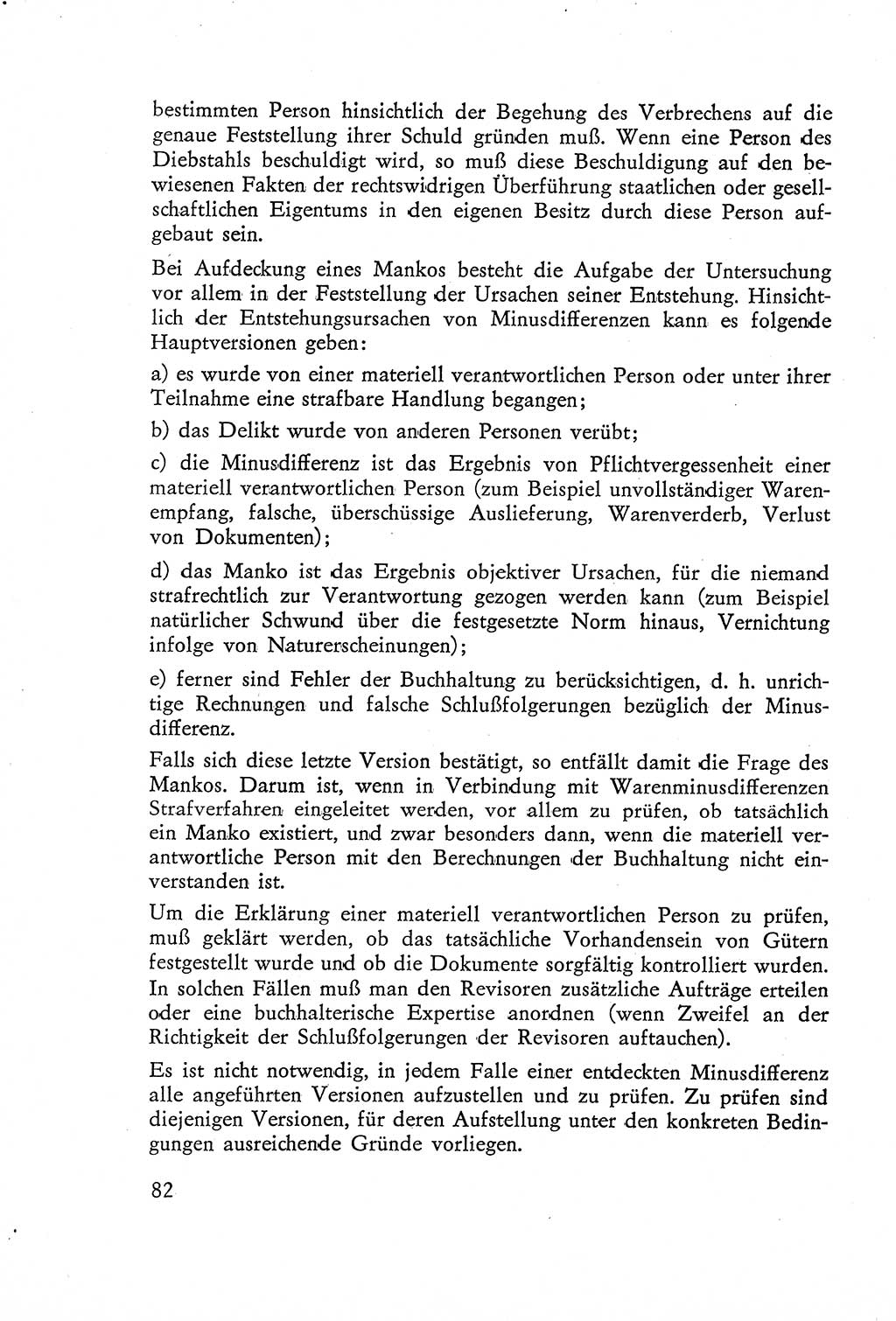 bestimmten Person hinsichtlich der Begehung des Verbrechens auf die genaue Feststellung ihrer Schuld gründen muß. Wenn eine Person des Diebstahls beschuldigt wird, so muß diese Beschuldigung auf den bewiesenen Fakten der rechtswidrigen Überführung staatlichen oder gesellschaftlichen Eigentums in den eigenen Besitz durch diese Person aufgebaut sein.

Bei Aufdeckung eines Mankos besteht die Aufgabe der Untersuchung vor allem in der Feststellung der Ursachen seiner Entstehung. Hinsichtlich der Entstehungsursachen von Minusdifferenzen kann es folgende Hauptversionen geben:

a) es wurde von einer materiell verantwortlichen Person oder unter ihrer Teilnahme eine strafbare Handlung begangen;

b) das Delikt wurde von anderen Personen verübt;

c) die Minusdifferenz ist das Ergebnis von Pflichtvergessenheit einer materiell verantwortlichen Person (zum Beispiel unvollständiger Warenempfang, falsche, überschüssige Auslieferung, Warenverderb, Verlust von Dokumenten);

d) das Manko ist das Ergebnis objektiver Ursachen, für die niemand strafrechtlich zur Verantwortung gezogen werden kann (zum Beispiel natürlicher Schwund über die festgesetzte Norm hinaus, Vernichtung infolge von Naturerscheinungen);

e) ferner sind Fehler der Buchhaltung zu berücksichtigen, d. h. unrichtige Rechnungen und falsche Schlußfolgerungen bezüglich der Minusdifferenz.

Falls sich diese letzte Version bestätigt, so entfällt damit die Frage des Mankos. Darum ist, wenn in Verbindung mit Warenminusdifferenzen Strafverfahren eingeleitet werden, vor allem zu prüfen, ob tatsächlich ein Manko existiert, und zwar besonders dann, wenn die materiell verantwortliche Person mit den Berechnungen der Buchhaltung nicht einverstanden ist.

Um die Erklärung einer materiell verantwortlichen Person zu prüfen, muß geklärt werden, ob das tatsächliche Vorhandensein von Gütern festgestellt wurde und ob die Dokumente sorgfältig kontrolliert wurden. In solchen Fällen muß man den Revisoren zusätzliche Aufträge erteilen oder eine buchhalterische Expertise anordnen (wenn Zweifel an der Richtigkeit der Schlußfolgerungen der Revisoren auftauchen).

Es ist nicht notwendig, in jedem Falle einer entdeckten Minusdifferenz alle angeführten Versionen aufzustellen und zu prüfen. Zu prüfen sind diejenigen Versionen, für deren Aufstellung unter den konkreten Bedingungen ausreichende Gründe vorliegen.

82